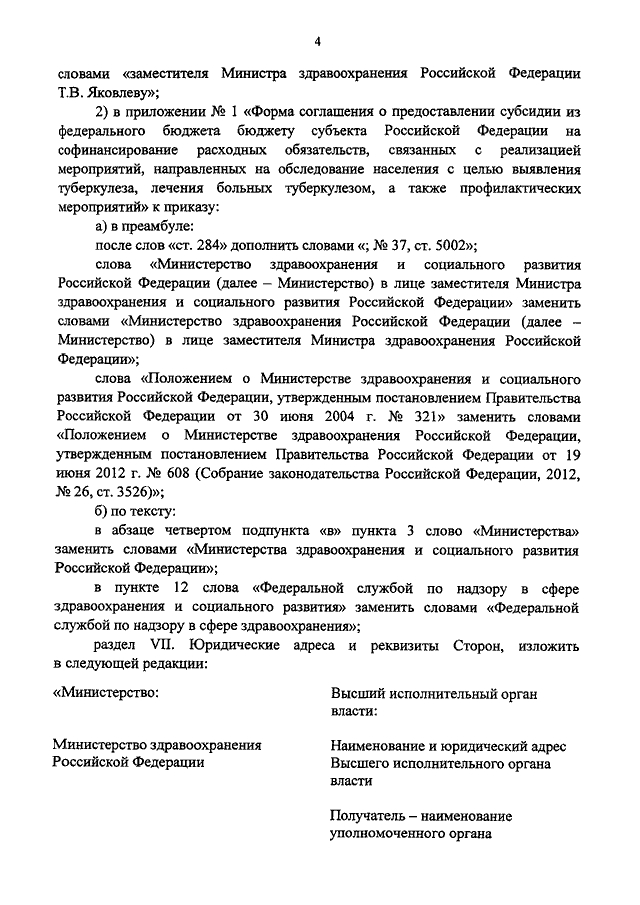 4

словами «заместителя Министра здравоохранения Российской Федерации Т.В. Яковлеву»;

2) в приложении № 1 «Форма соглашения о предоставлении субсидии из федерального бюджета бюджету субъекта Российской Федерации на софинансирование расходных обязательств, связанных с реализацией мероприятий, направленных на обследование населения с целью выявления туберкулеза, лечения больных туберкулезом, а также профилактических мероприятий» к приказу:

а) в преамбуле:

после слов «ст. 284» дополнить словами «; № 37, ст. 5002»;

слова «Министерство здравоохранения и социального развития Российской Федерации (далее – Министерство) в лице заместителя Министра здравоохранения и социального развития Российской Федерации» заменить словами «Министерство здравоохранения Российской Федерации (далее – Министерство) в лице заместителя Министра здравоохранения Российской Федерации»;

слова «Положением о Министерстве здравоохранения и социального развития Российской Федерации, утвержденным постановлением Правительства Российской Федерации от 30 июня 2004 г. № 321» заменить словами «Положением о Министерстве здравоохранения Российской Федерации, утвержденным постановлением Правительства Российской Федерации от 19 июня 2012 г. № 608 (Собрание законодательства Российской Федерации, 2012, № 26, ст. 3526)»;

б) по тексту:

в абзаце четвертом подпункта «в» пункта 3 слово «Министерства» заменить словами «Министерства здравоохранения и социального развития Российской Федерации»;

в пункте 12 слова «Федеральной службой по надзору в сфере здравоохранения и социального развития» заменить словами «Федеральной службой по надзору в сфере здравоохранения»;

раздел VII. Юридические адреса и реквизиты Сторон, изложить в следующей редакции:

«Министерство:

Министерство здравоохранения Российской Федерации

Высший исполнительный орган власти:

Наименование и юридический адрес Высшего исполнительного органа власти

Получатель – наименование уполномоченного органа